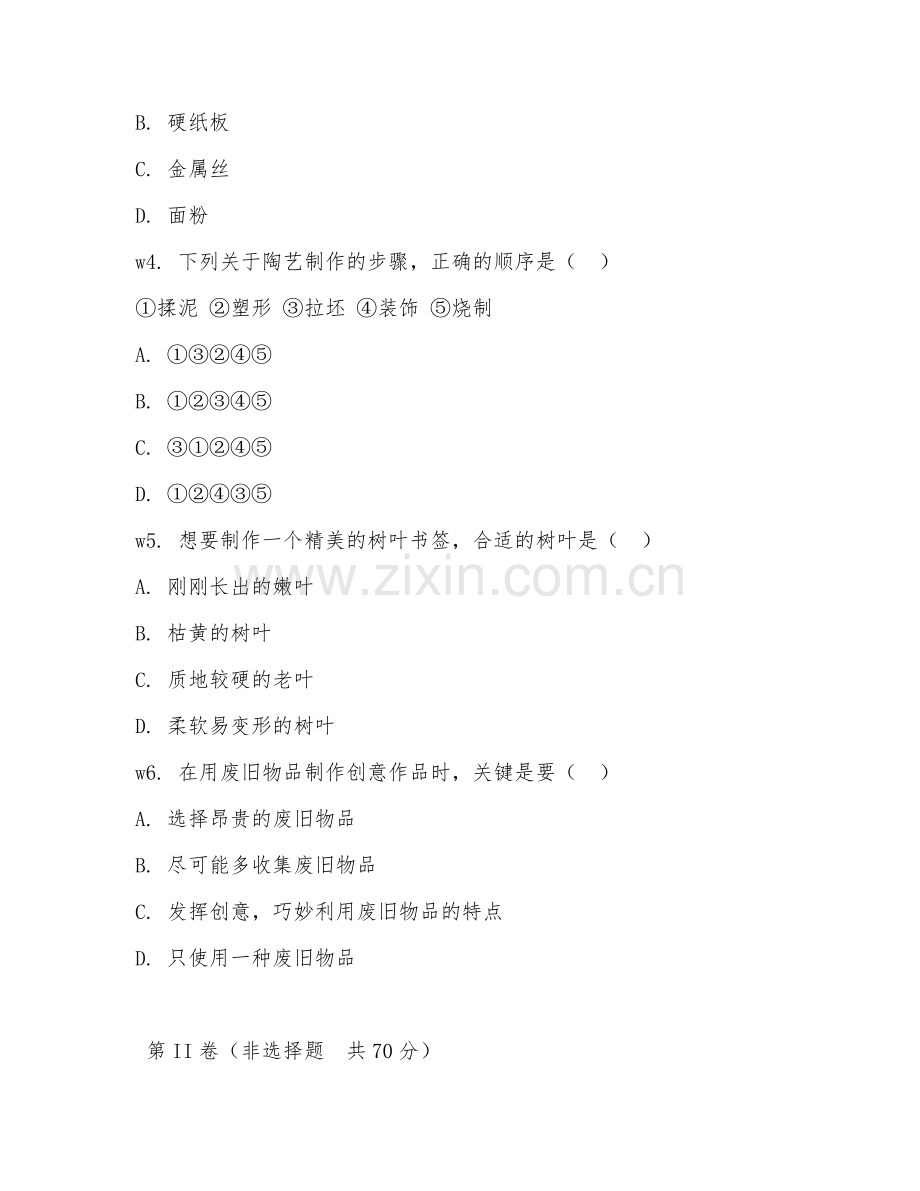 B. 硬纸板

C. 金属丝

D. 面粉

w4. 下列关于陶艺制作的步骤，正确的顺序是（　）

①揉泥 ②塑形 ③拉坯 ④装饰 ⑤烧制

A. ①③②④⑤

B. ①②③④⑤

C. ③①②④⑤

D. ①②④③⑤

w5. 想要制作一个精美的树叶书签，合适的树叶是（　）

A. 刚刚长出的嫩叶

B. 枯黄的树叶

C. 质地较硬的老叶

D. 柔软易变形的树叶

w6. 在用废旧物品制作创意作品时，关键是要（　）

A. 选择昂贵的废旧物品

B. 尽可能多收集废旧物品

C. 发挥创意，巧妙利用废旧物品的特点

D. 只使用一种废旧物品

第 II 卷（非选择题　共 70 分）

www.zixin.com.cn